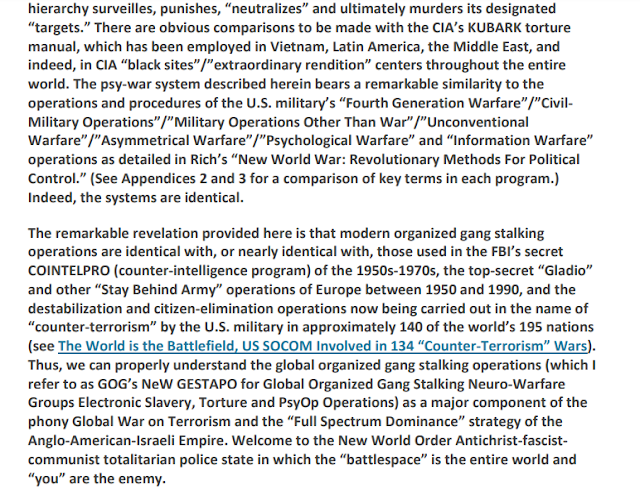 hierarchy surveilles, punishes, “neutralizes” and ultimately murders its designated “targets.” There are obvious comparisons to be made with the CIA’s KUBARK torture manual, which has been employed in Vietnam, Latin America, the Middle East, and indeed, in CIA “black sites”/”extraordinary rendition” centers throughout the entire world. The psy-war system described herein bears a remarkable similarity to the operations and procedures of the U.S. military’s “Fourth Generation Warfare”/”Civil-Military Operations”/”Military Operations Other Than War”/”Unconventional Warfare”/”Asymmetrical Warfare”/”Psychological Warfare” and “Information Warfare” operations as detailed in Rich’s “New World War: Revolutionary Methods For Political Control.” (See Appendices 2 and 3 for a comparison of key terms in each program.) Indeed, the systems are identical.

The remarkable revelation provided here is that modern organized gang stalking operations are identical with, or nearly identical with, those used in the FBI’s secret COINTELPRO (counter-intelligence program) of the 1950s-1970s, the top-secret “Gladio” and other “Stay Behind Army” operations of Europe between 1950 and 1990, and the destabilization and citizen-elimination operations now being carried out in the name of “counter-terrorism” by the U.S. military in approximately 140 of the world’s 195 nations (see The World is the Battlefield, US SOCOM Involved in 134 “Counter-Terrorism” Wars). Thus, we can properly understand the global organized gang stalking operations (which I refer to as GOG’s NeW GESTAPO for Global Organized Gang Stalking Neuro-Warfare Groups Electronic Slavery, Torture and PsyOp Operations) as a major component of the phony Global War on Terrorism and the “Full Spectrum Dominance” strategy of the Anglo-American-Israeli Empire. Welcome to the New World Order Antichrist-fascist-communist totalitarian police state in which the “battlespace” is the entire world and “you” are the enemy.